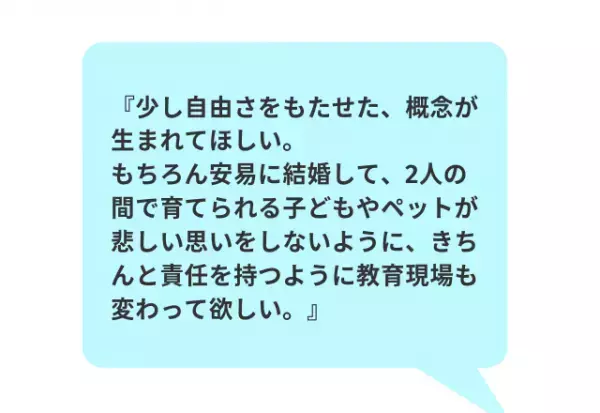 『少し自由さをもたせた、概念が生まれてほしい。
もちろん安易に結婚して、2人の間で育てられる子どもやペットが悲しい思いをしないように、きちんと責任を持つように教育現場も変わって欲しい。』